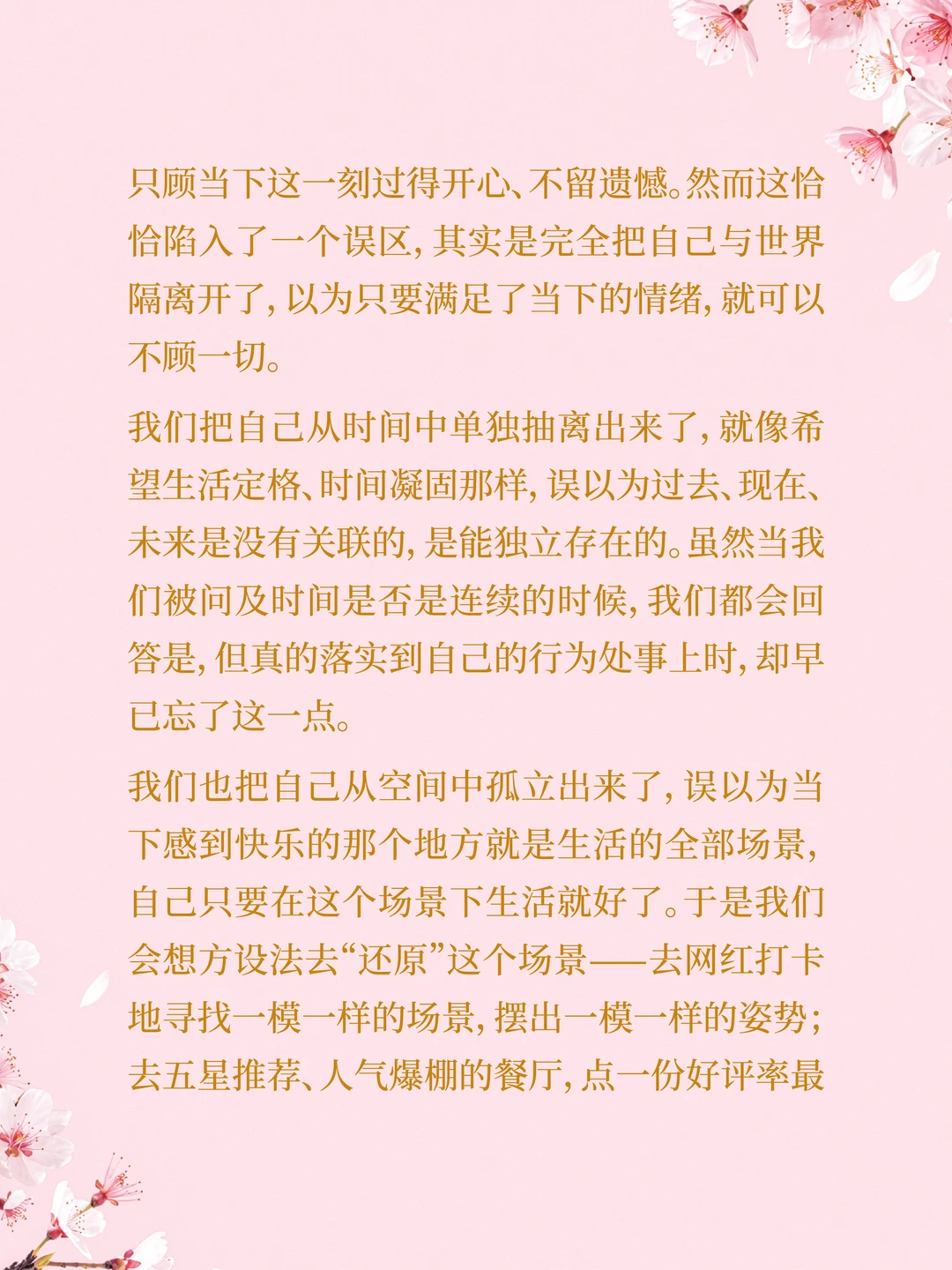 只顾当下这一刻过得开心、不留遗憾。然而这恰恰陷入了一个误区，其实是完全把自己与世界隔离开了，以为只要满足了当下的情绪，就可以不顾一切。

我们把自己从时间中单独抽离出来了，就像希望生活定格、时间凝固那样，误以为过去、现在、未来是没有关联的，是能独立存在的。虽然当我们被问及时间是否是连续的时候，我们都会回答是，但真的落实到自己的行为处事上时，却早已忘了这一点。

我们也把自己从空间中孤立出来了，误以为当下感到快乐的那个地方就是生活的全部场景，自己只要在这个场景下生活就好了。于是我们会想方设法去“还原”这个场景——去网红打卡地寻找一模一样的场景，摆出一模一样的姿势；去五星推荐、人气爆棚的餐厅，点一份好评率最